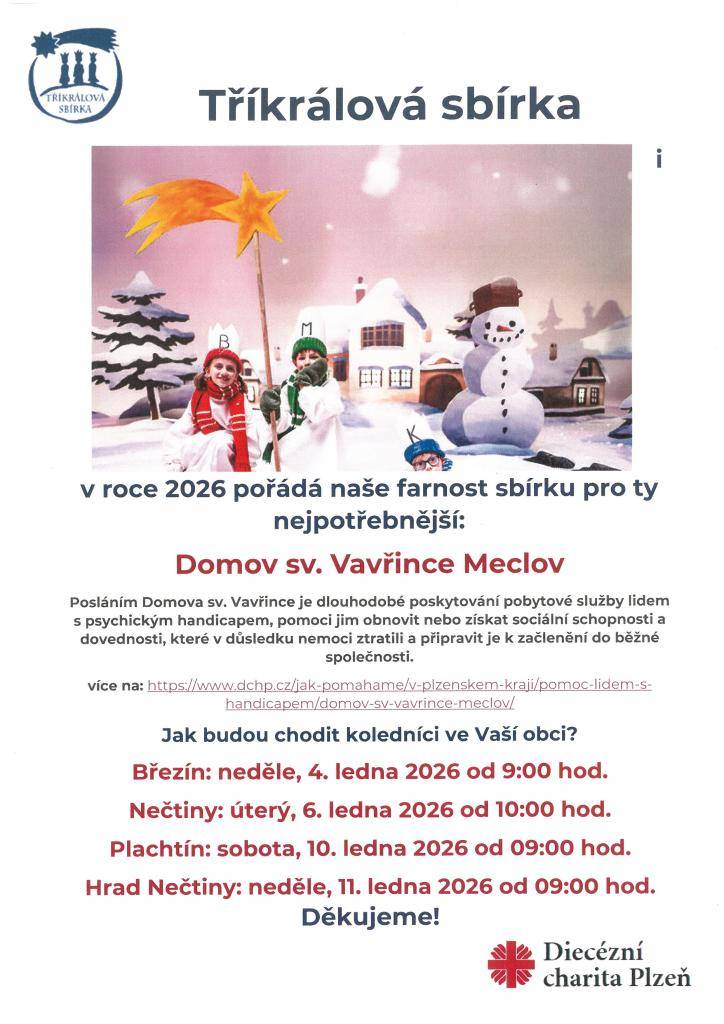 TŘÍKRÁLOVÁ SBÍRKA

Tříkrálová sbírka

i

B

M

K

v roce 2026 pořádá naše farnost sbírku pro ty nejpotřebnější:

Domov sv. Vavřince Meclov

Posláním Domova sv. Vavřince je dlouhodobé poskytování pobytové služby lidem s psychickým handicapem, pomoci jim obnovit nebo získat sociální schopnosti a dovednosti, které v důsledku nemoci ztratili a připravit je k začlenění do běžné společnosti.

více na: https://www.dchp.cz/jak-pomahame/v-plzenskem-kraji/pomoc-lidem-s-handicapem/domov-sv-vavrince-meclov/

Jak budou chodit koledníci ve Vaší obci?

Březín: neděle, 4. ledna 2026 od 9:00 hod.

Nečtiny: úterý, 6. ledna 2026 od 10:00 hod.

Plachtín: sobota, 10. ledna 2026 od 09:00 hod.

Hrad Nečtiny: neděle, 11. ledna 2026 od 09:00 hod.

Děkujeme!

Diecézní charita Plzeň